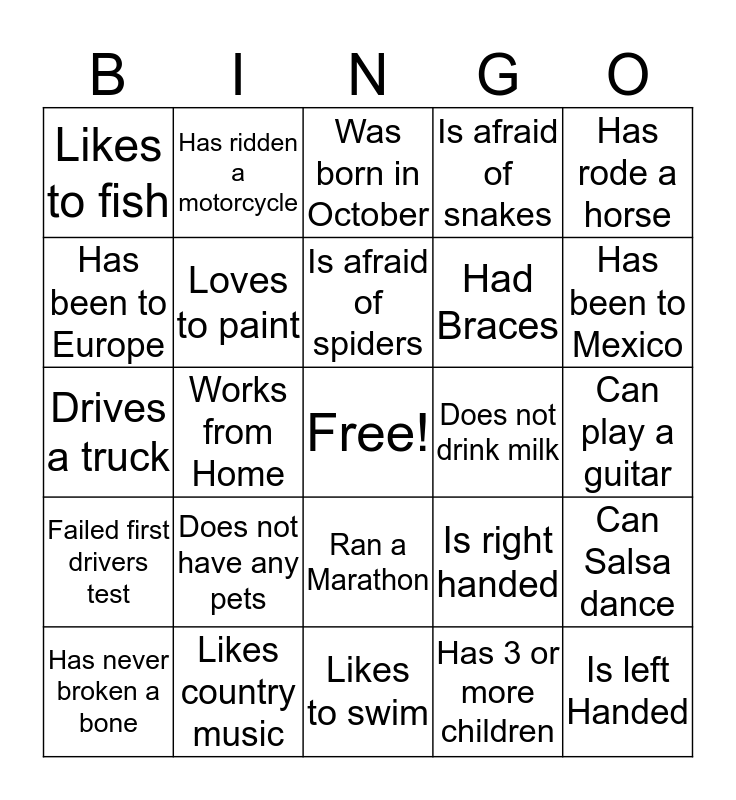 | B | I | N | G | O |
|---|---|---|---|---|
| Likes to fish | Has ridden a motorcycle | Was born in October | Is afraid of snakes | Has rode a horse |
| Has been to Europe | Loves to paint | Is afraid of spiders | Had Braces | Has been to Mexico |
| Drives a truck | Works from Home | Free! | Does not drink milk | Can play a guitar |
| Failed first drivers test | Does not have any pets | Ran a Marathon | Is right handed | Can Salsa dance |
| Has never broken a bone | Likes country music | Likes to swim | Has 3 or more children | Is left Handed |